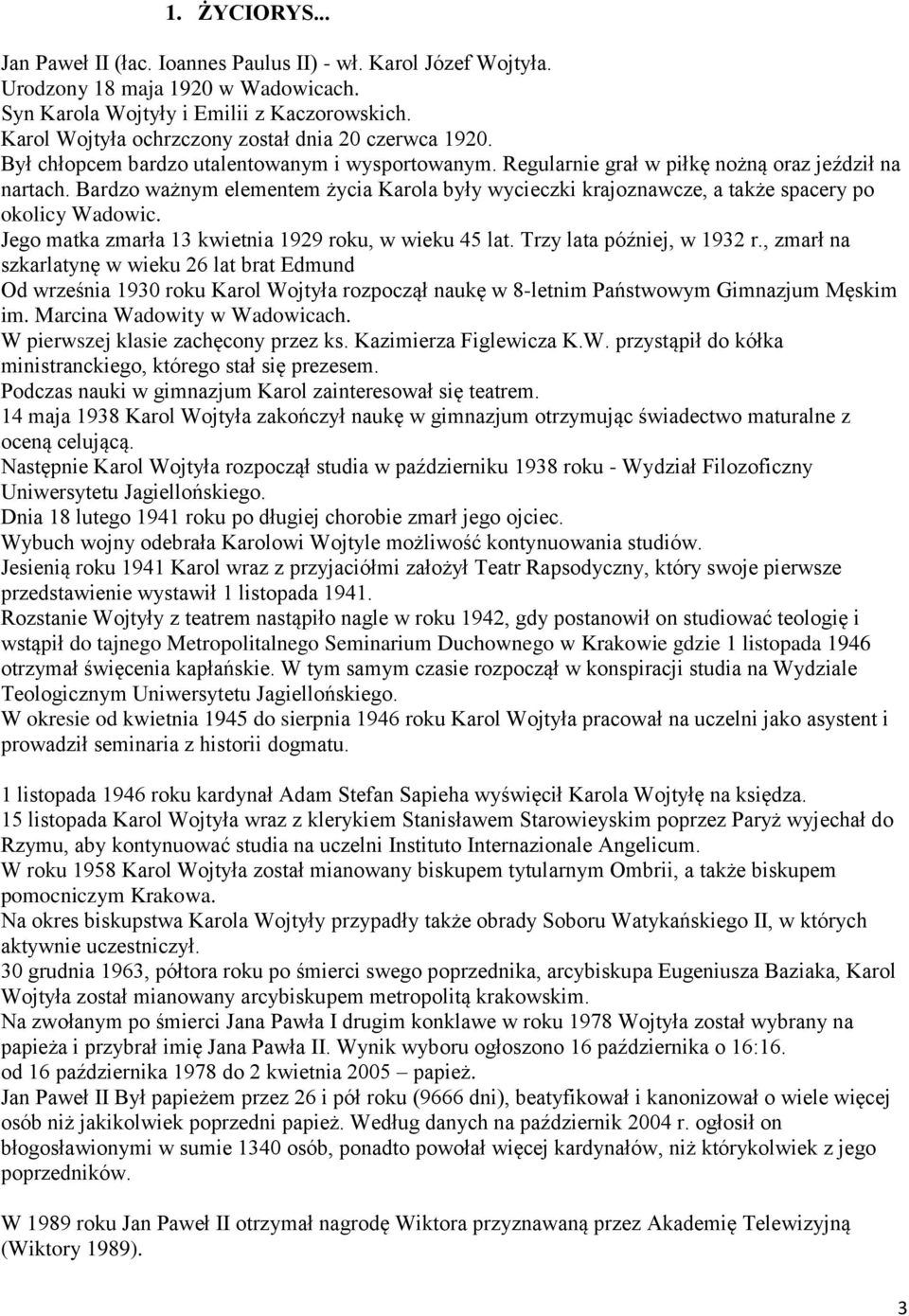 1. ŻYCIORYS...

Jan Paweł II (łac. Ioannes Paulus II) - wł. Karol Józef Wojtyła.
Urodzony 18 maja 1920 w Wadowicach.
Syn Karola Wojtyły i Emilii z Kaczorowskich.
Karol Wojtyła ochrzczony został dnia 20 czerwca 1920.
Był chłopcem bardzo utalentowanym i wysportowanym. Regularnie grał w piłkę nożną oraz jeździł na nartach. Bardzo ważnym elementem życia Karola były wycieczki krajoznawcze, a także spacery po okolicy Wadowic.
Jego matka zmarła 13 kwietnia 1929 roku, w wieku 45 lat. Trzy lata później, w 1932 r., zmarł na szkarlatynę w wieku 26 lat brat Edmund
Od września 1930 roku Karol Wojtyła rozpoczął naukę w 8-letnim Państwowym Gimnazjum Męskim im. Marcina Wadowity w Wadowicach.
W pierwszej klasie zachęcony przez ks. Kazimierza Figlewicza K.W. przystąpił do kółka ministranckiego, którego stał się prezesem.
Podczas nauki w gimnazjum Karol zainteresował się teatrem.
14 maja 1938 Karol Wojtyła zakończył naukę w gimnazjum otrzymując świadectwo maturalne z oceną celującą.
Następnie Karol Wojtyła rozpoczął studia w październiku 1938 roku - Wydział Filozoficzny Uniwersytetu Jagiellońskiego.
Dnia 18 lutego 1941 roku po długiej chorobie zmarł jego ojciec.
Wybuch wojny odebrała Karolowi Wojtyle możliwość kontynuowania studiów.
Jesienią roku 1941 Karol wraz z przyjaciółmi założył Teatr Rapsodyczny, który swoje pierwsze przedstawienie wystawił 1 listopada 1941.
Rozstanie Wojtyły z teatrem nastąpiło nagle w roku 1942, gdy postanowił on studiować teologię i wstąpił do tajnego Metropolitalnego Seminarium Duchownego w Krakowie gdzie 1 listopada 1946 otrzymał święcenia kapłańskie. W tym samym czasie rozpoczął w konspiracji studia na Wydziale Teologicznym Uniwersytetu Jagiellońskiego.
W okresie od kwietnia 1945 do sierpnia 1946 roku Karol Wojtyła pracował na uczelni jako asystent i prowadził seminaria z historii dogmatu.

1 listopada 1946 roku kardynał Adam Stefan Sapieha wyświęcił Karola Wojtyłę na księdza.
15 listopada Karol Wojtyła wraz z klerykiem Stanisławem Starowieyskim poprzez Paryż wyjechał do Rzymu, aby kontynuować studia na uczelni Instituto Internazionale Angelicum.
W roku 1958 Karol Wojtyła został mianowany biskupem tytularnym Ombrii, a także biskupem pomocniczym Krakowa.
Na okres biskupstwa Karola Wojtyły przypadły także obrady Soboru Watykańskiego II, w których aktywnie uczestniczył.
30 grudnia 1963, półtora roku po śmierci swego poprzednika, arcybiskupa Eugeniusza Baziaka, Karol Wojtyła został mianowany arcybiskupem metropolitą krakowskim.
Na zwołanym po śmierci Jana Pawła I drugim konklawe w roku 1978 Wojtyła został wybrany na papieża i przybrał imię Jana Pawła II. Wynik wyboru ogłoszono 16 października o 16:16.
od 16 października 1978 do 2 kwietnia 2005 – papież.
Jan Paweł II Był papieżem przez 26 i pół roku (9666 dni), beatyfikował i kanonizował o wiele więcej osób niż jakikolwiek poprzedni papież. Według danych na październik 2004 r. ogłosił on błogosławionymi w sumie 1340 osób, ponadto powołał więcej kardynałów, niż którykolwiek z jego poprzedników.

W 1989 roku Jan Paweł II otrzymał nagrodę Wiktora przyznawaną przez Akademię Telewizyjną (Wiktory 1989).

3